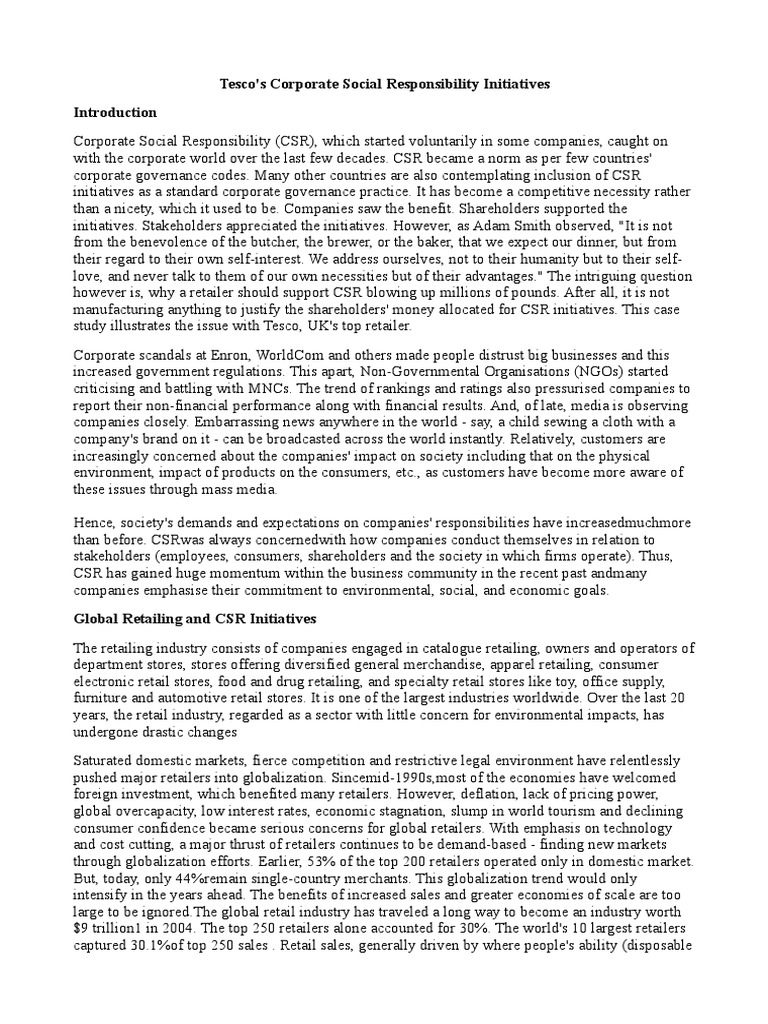 Tesco's Corporate Social Responsibility Initiatives

Introduction

Corporate Social Responsibility (CSR), which started voluntarily in some companies, caught on with the corporate world over the last few decades. CSR became a norm as per few countries' corporate governance codes. Many other countries are also contemplating inclusion of CSR initiatives as a standard corporate governance practice. It has become a competitive necessity rather than a nicety, which it used to be. Companies saw the benefit. Shareholders supported the initiatives. Stakeholders appreciated the initiatives. However, as Adam Smith observed, "It is not from the benevolence of the butcher, the brewer, or the baker, that we expect our dinner, but from their regard to their own self-interest. We address ourselves, not to their humanity but to their self-love, and never talk to them of our own necessities but of their advantages." The intriguing question however is, why a retailer should support CSR blowing up millions of pounds. After all, it is not manufacturing anything to justify the shareholders' money allocated for CSR initiatives. This case study illustrates the issue with Tesco, UK's top retailer.

Corporate scandals at Enron, WorldCom and others made people distrust big businesses and this increased government regulations. This apart, Non-Governmental Organisations (NGOs) started criticising and battling with MNCs. The trend of rankings and ratings also pressurised companies to report their non-financial performance along with financial results. And, of late, media is observing companies closely. Embarrassing news anywhere in the world - say, a child sewing a cloth with a company's brand on it - can be broadcasted across the world instantly. Relatively, customers are increasingly concerned about the companies' impact on society including that on the physical environment, impact of products on the consumers, etc., as customers have become more aware of these issues through mass media.

Hence, society's demands and expectations on companies' responsibilities have increasedmuchmore than before. CSRwas always concernedwith how companies conduct themselves in relation to stakeholders (employees, consumers, shareholders and the society in which firms operate). Thus, CSR has gained huge momentum within the business community in the recent past andmany companies emphasise their commitment to environmental, social, and economic goals.

Global Retailing and CSR Initiatives

The retailing industry consists of companies engaged in catalogue retailing, owners and operators of department stores, stores offering diversified general merchandise, apparel retailing, consumer electronic retail stores, food and drug retailing, and specialty retail stores like toy, office supply, furniture and automotive retail stores. It is one of the largest industries worldwide. Over the last 20 years, the retail industry, regarded as a sector with little concern for environmental impacts, has undergone drastic changes

Saturated domestic markets, fierce competition and restrictive legal environment have relentlessly pushed major retailers into globalization. Sincemid-1990s,most of the economies have welcomed foreign investment, which benefited many retailers. However, deflation, lack of pricing power, global overcapacity, low interest rates, economic stagnation, slump in world tourism and declining consumer confidence became serious concerns for global retailers. With emphasis on technology and cost cutting, a major thrust of retailers continues to be demand-based - finding new markets through globalization efforts. Earlier, 53% of the top 200 retailers operated only in domestic market. But, today, only 44%remain single-country merchants. This globalization trend would only intensify in the years ahead. The benefits of increased sales and greater economies of scale are too large to be ignored.The global retail industry has traveled a long way to become an industry worth $9 trillion1 in 2004. The top 250 retailers alone accounted for 30%. The world's 10 largest retailers captured 30.1%of top 250 sales . Retail sales, generally driven by where people's ability (disposable